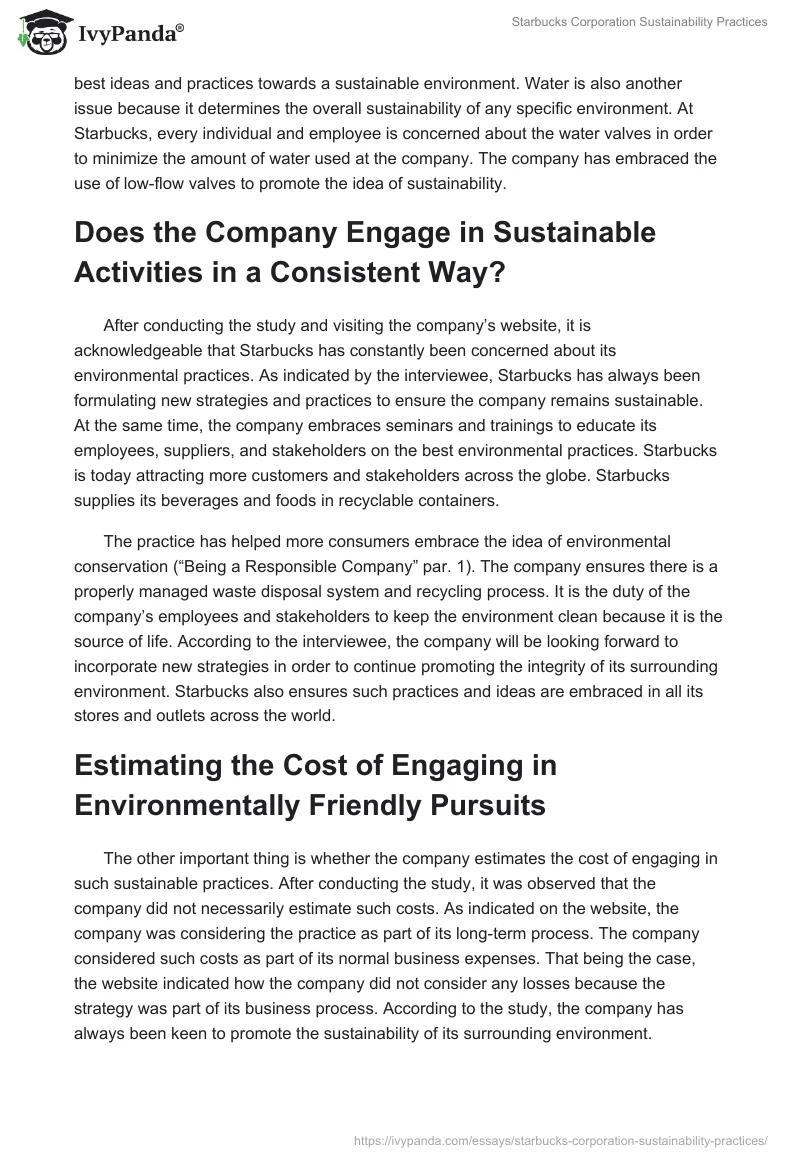 IvyPanda®

Starbucks Corporation Sustainability Practices

best ideas and practices towards a sustainable environment. Water is also another issue because it determines the overall sustainability of any specific environment. At Starbucks, every individual and employee is concerned about the water valves in order to minimize the amount of water used at the company. The company has embraced the use of low-flow valves to promote the idea of sustainability.

Does the Company Engage in Sustainable Activities in a Consistent Way?

After conducting the study and visiting the company's website, it is acknowledgeable that Starbucks has constantly been concerned about its environmental practices. As indicated by the interviewee, Starbucks has always been formulating new strategies and practices to ensure the company remains sustainable. At the same time, the company embraces seminars and trainings to educate its employees, suppliers, and stakeholders on the best environmental practices. Starbucks is today attracting more customers and stakeholders across the globe. Starbucks supplies its beverages and foods in recyclable containers.

The practice has helped more consumers embrace the idea of environmental conservation ("Being a Responsible Company" par. 1). The company ensures there is a properly managed waste disposal system and recycling process. It is the duty of the company's employees and stakeholders to keep the environment clean because it is the source of life. According to the interviewee, the company will be looking forward to incorporate new strategies in order to continue promoting the integrity of its surrounding environment. Starbucks also ensures such practices and ideas are embraced in all its stores and outlets across the world.

Estimating the Cost of Engaging in Environmentally Friendly Pursuits

The other important thing is whether the company estimates the cost of engaging in such sustainable practices. After conducting the study, it was observed that the company did not necessarily estimate such costs. As indicated on the website, the company was considering the practice as part of its long-term process. The company considered such costs as part of its normal business expenses. That being the case, the website indicated how the company did not consider any losses because the strategy was part of its business process. According to the study, the company has always been keen to promote the sustainability of its surrounding environment.

https://ivypanda.com/essays/starbucks-corporation-sustainability-practices/